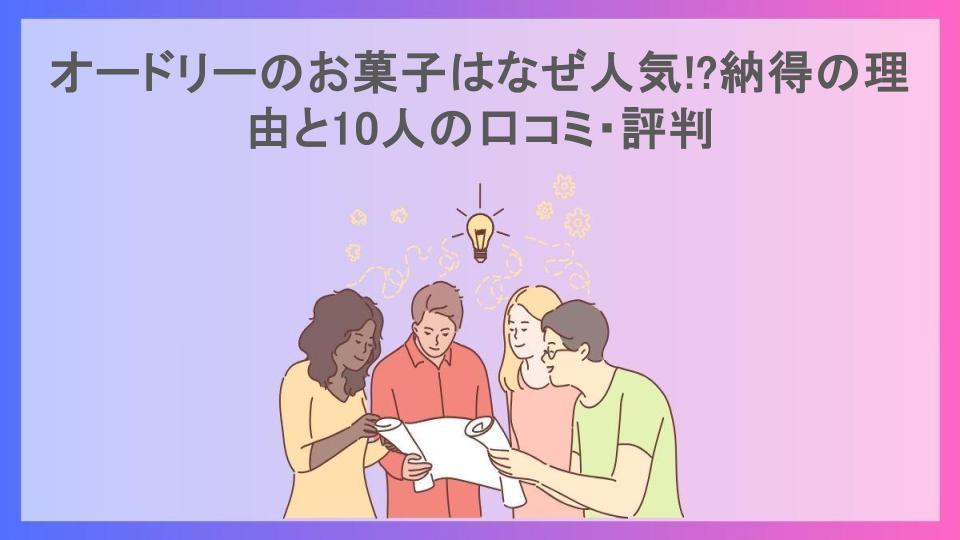 オードリーのお菓子はなぜ人気!?納得の理由と10人の口コミ・評判